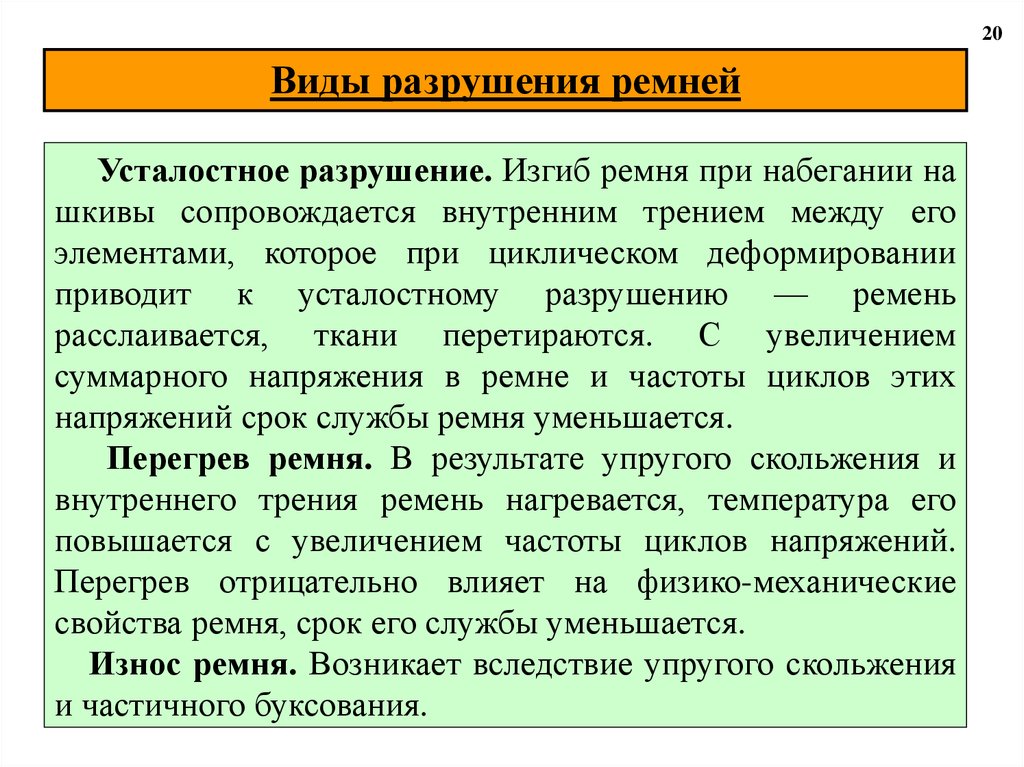 20

Виды разрушения ремней

Усталостное разрушение. Изгиб ремня при набегании на шкивы сопровождается внутренним трением между его элементами, которое при циклическом деформировании приводит к усталостному разрушению — ремень расслаивается, ткани перетираются. С увеличением суммарного напряжения в ремне и частоты циклов этих напряжений срок службы ремня уменьшается.

Перегрев ремня. В результате упругого скольжения и внутреннего трения ремень нагревается, температура его повышается с увеличением частоты циклов напряжений. Перегрев отрицательно влияет на физико-механические свойства ремня, срок его службы уменьшается.

Износ ремня. Возникает вследствие упругого скольжения и частичного буксования.